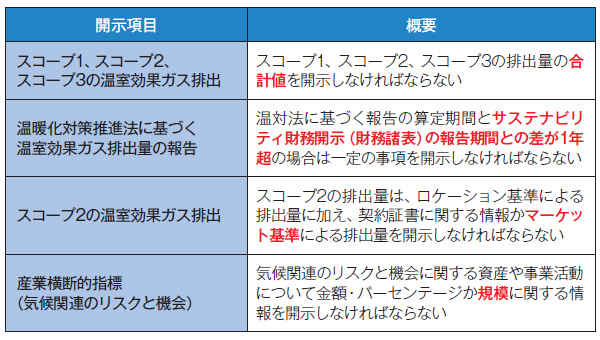 | 開示項目 | 概要 |
|---|---|
| スコープ1、スコープ2、スコープ3の温室効果ガス排出 | スコープ1、スコープ2、スコープ3の排出量の合計値を開示しなければならない |
| 温暖化対策推進法に基づく温室効果ガス排出量の報告 | 温対法に基づく報告の算定期間とサステナビリティ財務開示（財務諸表）の報告期間との差が1年超の場合は一定の事項を開示しなければならない |
| スコープ2の温室効果ガス排出 | スコープ2の排出量は、ロケーション基準による排出量に加え、契約証書に関する情報かマーケット基準による排出量を開示しなければならない |
| 産業横断的指標（気候関連のリスクと機会） | 気候関連のリスクと機会に関する資産や事業活動について金額・パーセンテージか規模に関する情報を開示しなければならない |